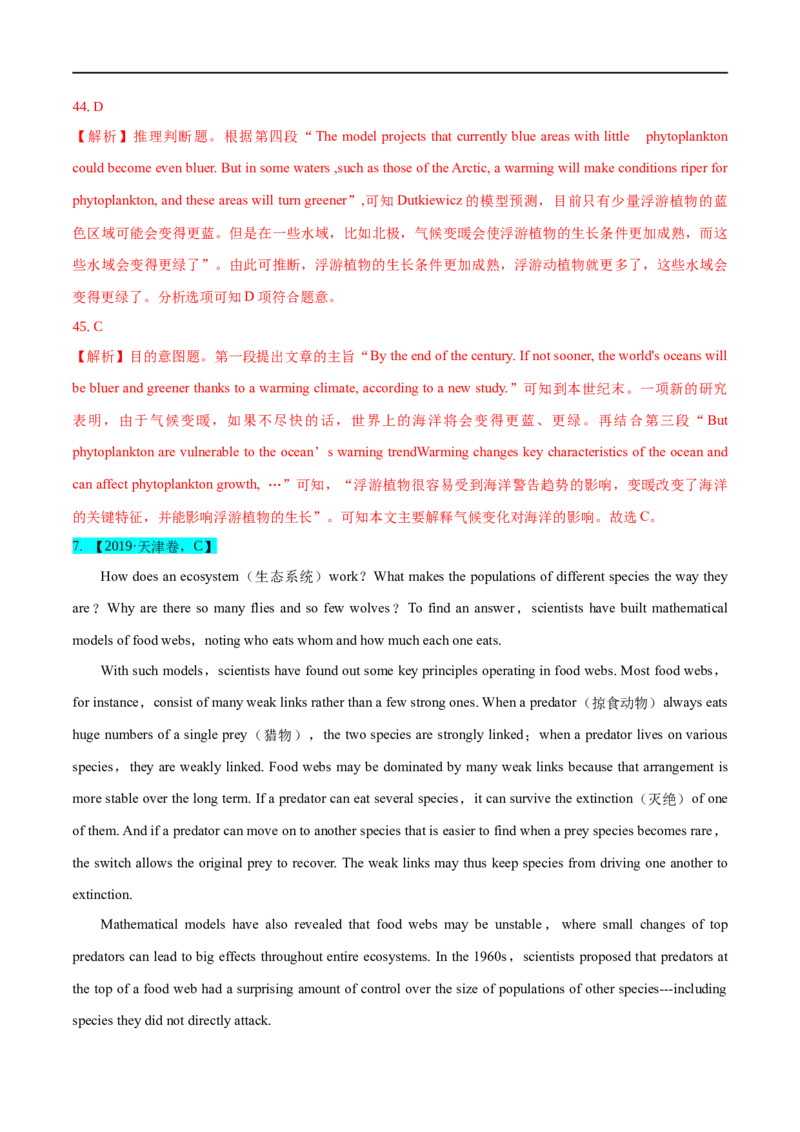 44. D

【解析】推理判断题。根据第四段“The model projects that currently blue areas with little phytoplankton could become even bluer. But in some waters ,such as those of the Arctic, a warming will make conditions riper for phytoplankton, and these areas will turn greener”,可知 Dutkiewicz 的模型预测，目前只有少量浮游植物的蓝色区域可能会变得更蓝。但是在一些水域，比如北极，气候变暖会使浮游植物的生长条件更加成熟，而这些水域会变得更绿了”。由此可推断，浮游植物的生长条件更加成熟，浮游动植物就更多了，这些水域会变得更绿了。分析选项可知 D 项符合题意。

45. C

【解析】目的意图题。第一段提出文章的主旨“By the end of the century. If not sooner, the world's oceans will be bluer and greener thanks to a warming climate, according to a new study.”可知到本世纪末。一项新的研究表明，由于气候变暖，如果不尽快的话，世界上的海洋将会变得更蓝、更绿。再结合第三段“But phytoplankton are vulnerable to the ocean’s warning trendWarming changes key characteristics of the ocean and can affect phytoplankton growth, …”可知，“浮游植物很容易受到海洋警告趋势的影响，变暖改变了海洋的关键特征，并能影响浮游植物的生长”。可知本文主要解释气候变化对海洋的影响。故选 C。

7. 【2019·天津卷，C】

How does an ecosystem（生态系统）work？What makes the populations of different species the way they are？Why are there so many flies and so few wolves？To find an answer，scientists have built mathematical models of food webs，noting who eats whom and how much each one eats.

With such models，scientists have found out some key principles operating in food webs. Most food webs，for instance，consist of many weak links rather than a few strong ones. When a predator（掠食动物）always eats huge numbers of a single prey（猎物），the two species are strongly linked；when a predator lives on various species，they are weakly linked. Food webs may be dominated by many weak links because that arrangement is more stable over the long term. If a predator can eat several species，it can survive the extinction（灭绝）of one of them. And if a predator can move on to another species that is easier to find when a prey species becomes rare，the switch allows the original prey to recover. The weak links may thus keep species from driving one another to extinction.

Mathematical models have also revealed that food webs may be unstable，where small changes of top predators can lead to big effects throughout entire ecosystems. In the 1960s，scientists proposed that predators at the top of a food web had a surprising amount of control over the size of populations of other species---including species they did not directly attack.